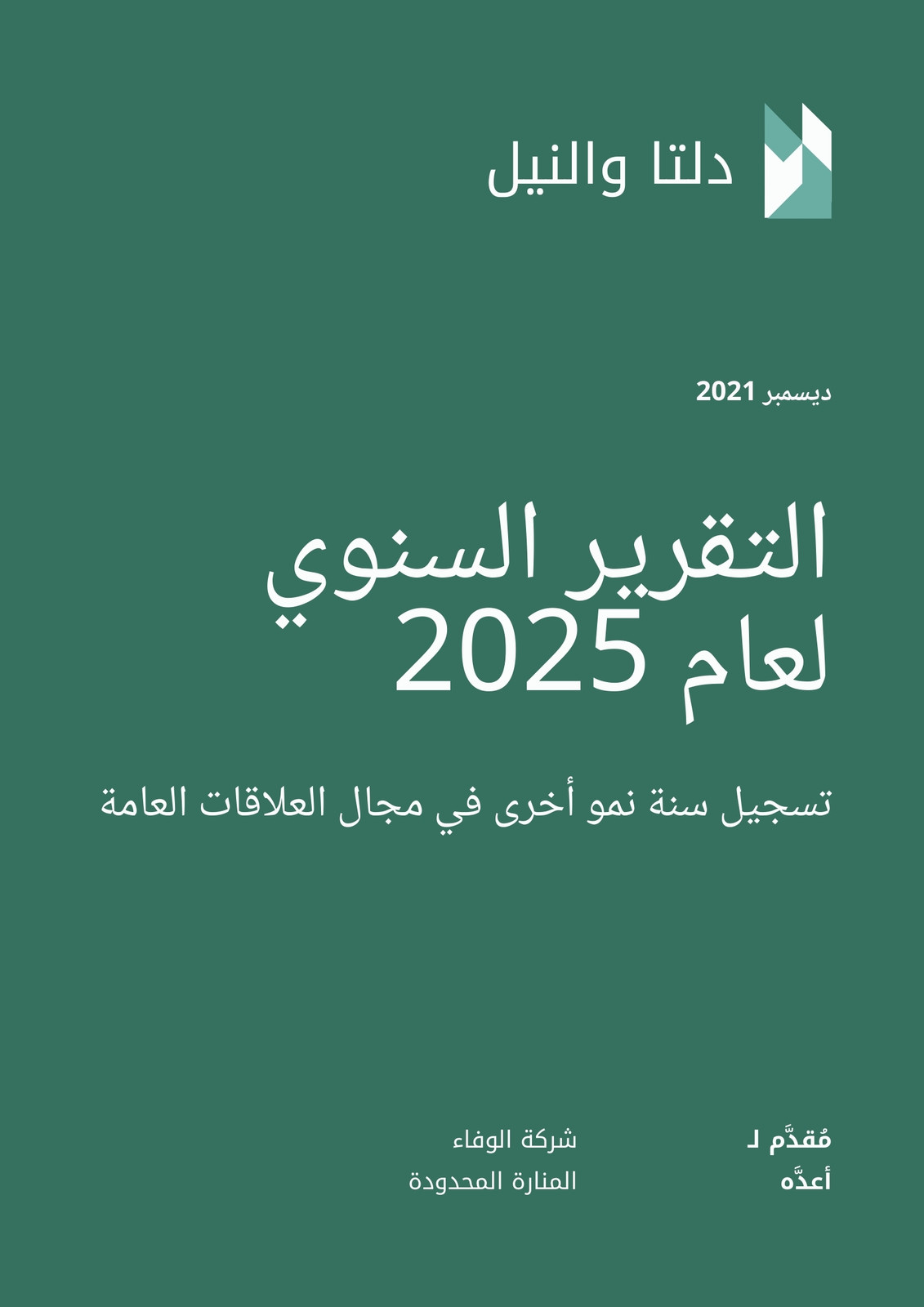 دلتا والنيل

ديسمبر 2021

التقرير السنوي لعام 2025

تسجيل سنة نمو أخرى في مجال العلاقات العامة

مُقدَّم لـ شركة الوفاء
أعدَّه المنارة المحدودة